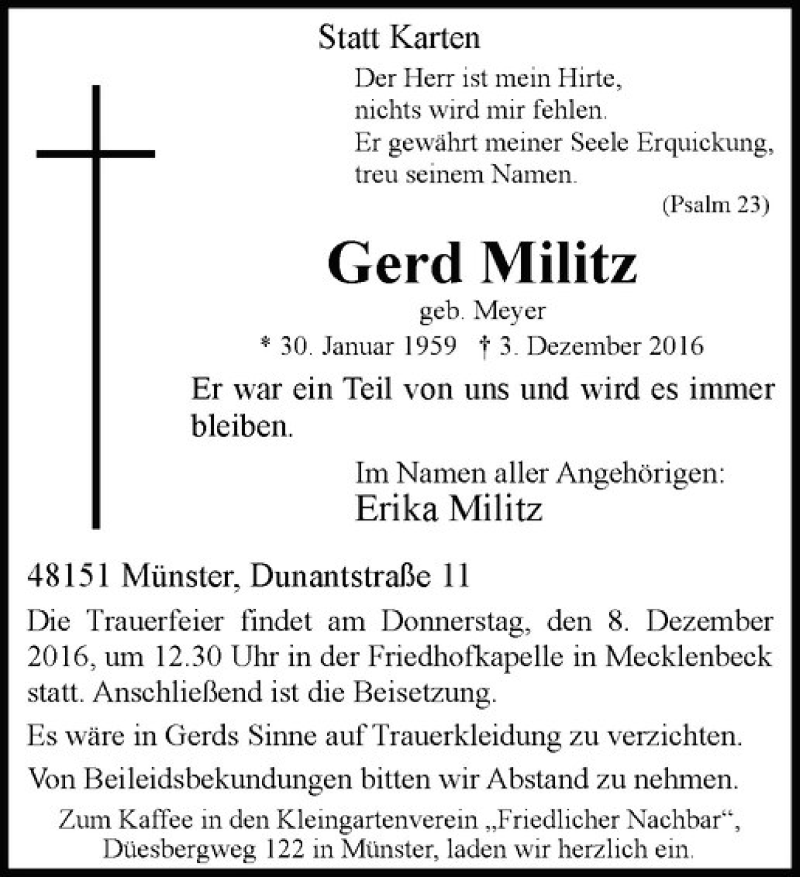 Statt Karten

Der Herr ist mein Hirte,
nichts wird mir fehlen.
Er gewährt meiner Seele Erquickung,
treu seinem Namen.
(Psalm 23)

Gerd Militz

geb. Meyer
* 30. Januar 1959 † 3. Dezember 2016

Er war ein Teil von uns und wird es immer bleiben.

Im Namen aller Angehörigen:
Erika Militz

48151 Münster, Dunantstraße 11

Die Trauerfeier findet am Donnerstag, den 8. Dezember 2016, um 12.30 Uhr in der Friedhofkapelle in Mecklenbeck statt. Anschließend ist die Beisetzung.

Es wäre in Gerds Sinne auf Trauerkleidung zu verzichten.

Von Beileidsbekundungen bitten wir Abstand zu nehmen.

Zum Kaffee in den Kleingartenverein „Friedlicher Nachbar“, Düesbergweg 122 in Münster, laden wir herzlich ein.